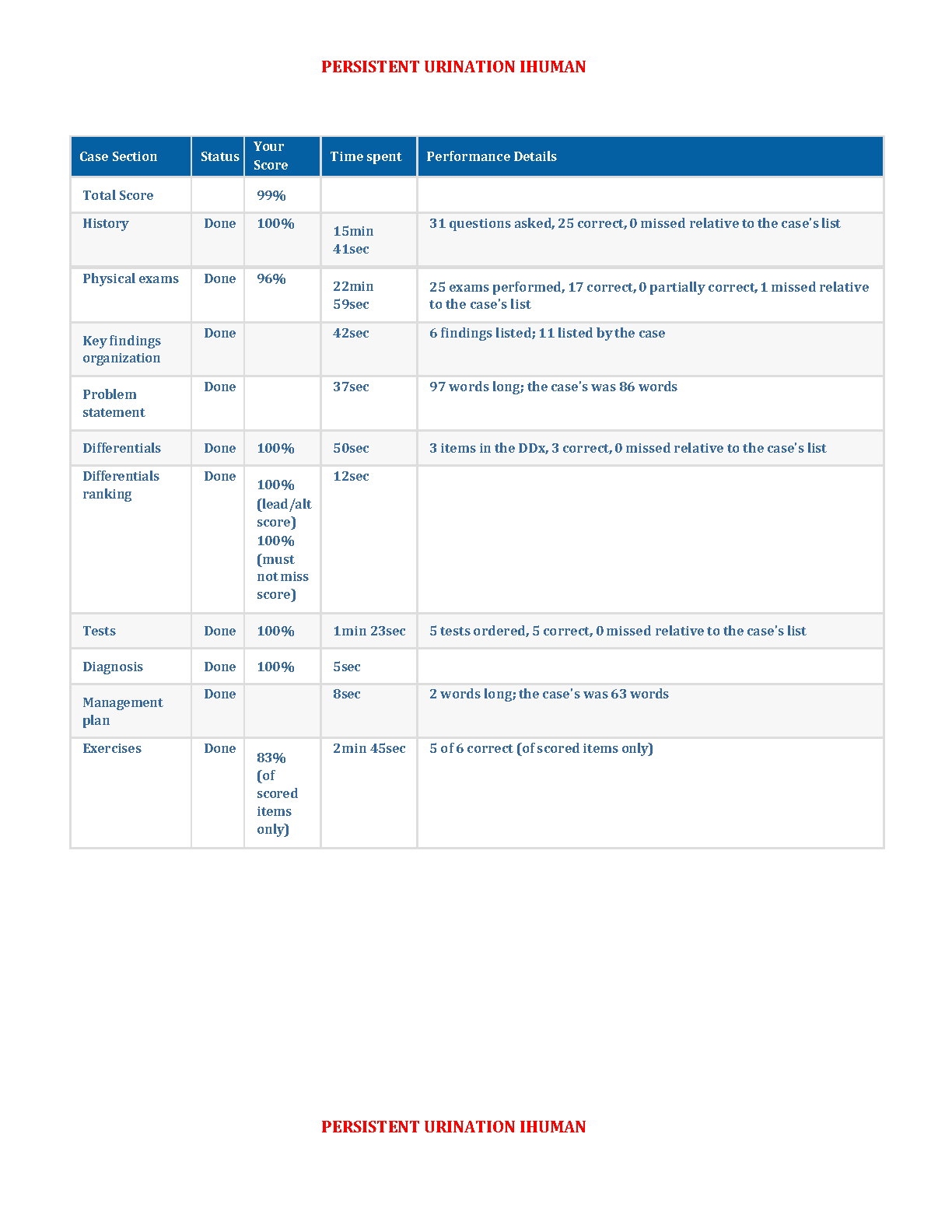 PERSISTENT URINATION IHUMAN

| Case Section | Status | Your Score | Time spent | Performance Details |
|---|---|---|---|---|
| Total Score | | 99% | | |
| History | Done | 100% | 15min 41sec | 31 questions asked, 25 correct, 0 missed relative to the case's list |
| Physical exams | Done | 96% | 22min 59sec | 25 exams performed, 17 correct, 0 partially correct, 1 missed relative to the case's list |
| Key findings organization | Done | | 42sec | 6 findings listed; 11 listed by the case |
| Problem statement | Done | | 37sec | 97 words long; the case's was 86 words |
| Differentials | Done | 100% | 50sec | 3 items in the DDx, 3 correct, 0 missed relative to the case's list |
| Differentials ranking | Done | 100% (lead/alt score) 100% (must not miss score) | 12sec | |
| Tests | Done | 100% | 1min 23sec | 5 tests ordered, 5 correct, 0 missed relative to the case's list |
| Diagnosis | Done | 100% | 5sec | |
| Management plan | Done | | 8sec | 2 words long; the case's was 63 words |
| Exercises | Done | 83% (of scored items only) | 2min 45sec | 5 of 6 correct (of scored items only) |

PERSISTENT URINATION IHUMAN